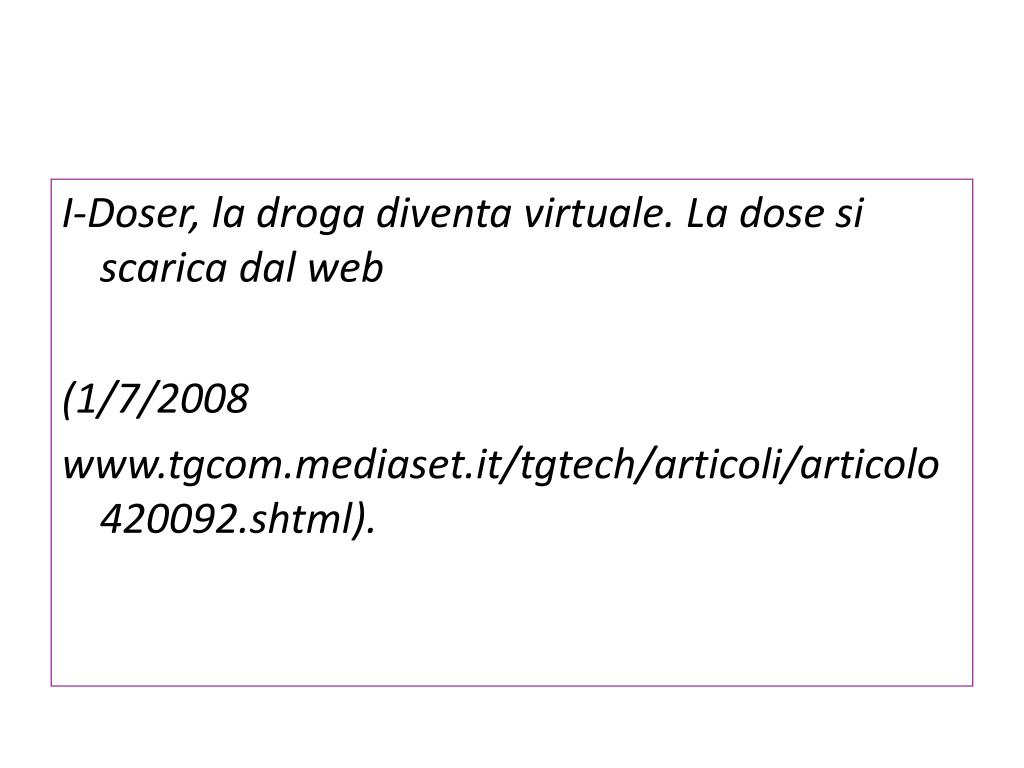 I-Doser, la droga diventa virtuale. La dose si scarica dal web

(1/7/2008

www.tgcom.mediaset.it/tgtech/articoli/articolo420092.shtml).